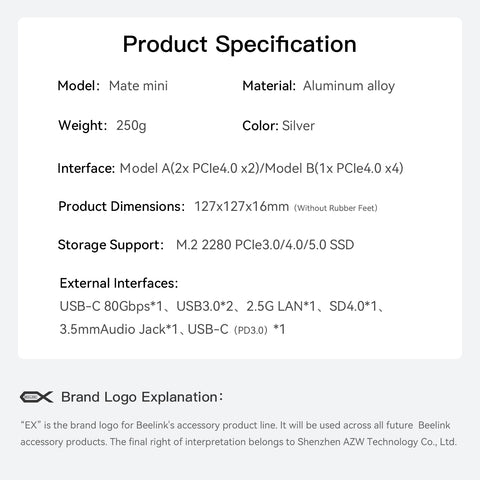 Product Specification

Model: Mate mini

Material: Aluminum alloy

Weight: 250g

Color: Silver

Interface: Model A(2x PCIe4.0 x2)/Model B(1x PCIe4.0 x4)

Product Dimensions: 127x127x16mm (Without Rubber Feet)

Storage Support: M.2 2280 PCIe3.0/4.0/5.0 SSD

External Interfaces:
USB-C 80Gbps*1、USB3.0*2、2.5G LAN*1、SD4.0*1、3.5mmAudio Jack*1、USB-C (PD3.0) *1

EX Brand Logo Explanation:

"EX" is the brand logo for Beelink's accessory product line. It will be used across all future Beelink accessory products. The final right of interpretation belongs to Shenzhen AZW Technology Co., Ltd.